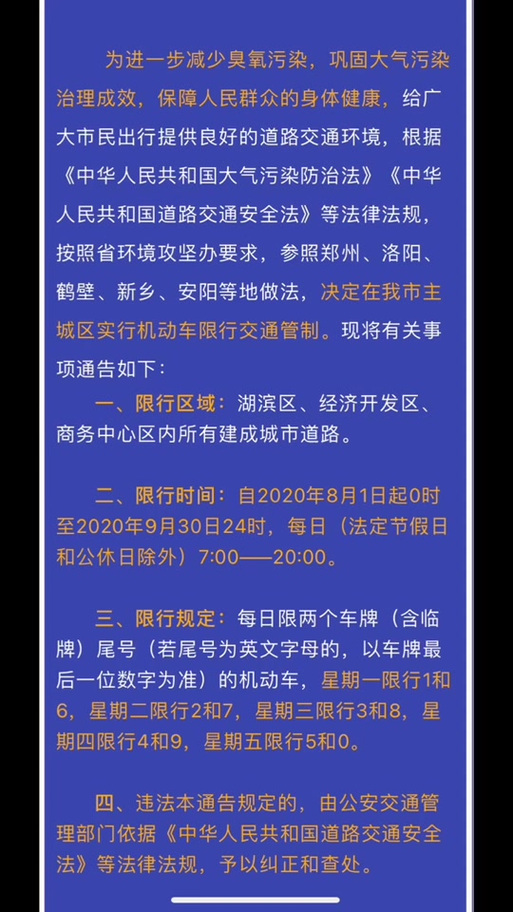 为进一步减少臭氧污染，巩固大气污染治理成效，保障人民群众的身体健康，给广大市民出行提供良好的道路交通环境，根据《中华人民共和国大气污染防治法》《中华人民共和国道路交通安全法》等法律法规，按照省环境攻坚办要求，参照郑州、洛阳、鹤壁、新乡、安阳等地做法，决定在我市主城区实行机动车限行交通管制。现将有关事项通告如下：

一、限行区域：湖滨区、经济开发区、商务中心区内所有建成城市道路。

二、限行时间：自2020年8月1日起0时至2020年9月30日24时，每日（法定节假日和公休日除外）7:00——20:00。

三、限行规定：每日限两个车牌（含临牌）尾号（若尾号为英文字母的，以车牌最后一位数字为准）的机动车，星期一限行1和6，星期二限行2和7，星期三限行3和8，星期四限行4和9，星期五限行5和0。

四、违法本通告规定的，由公安交通管理部门依据《中华人民共和国道路交通安全法》等法律法规，予以纠正和查处。